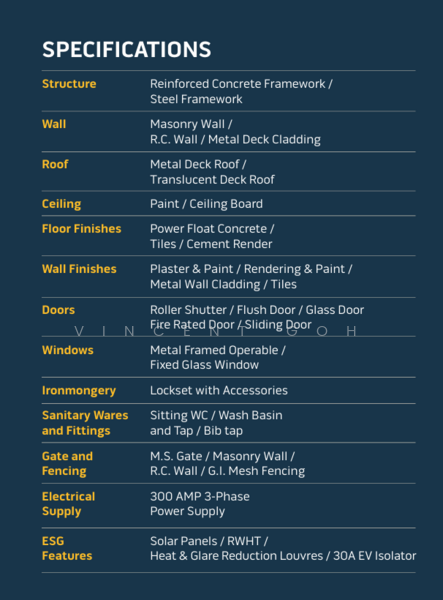 SPECIFICATIONS

| | |
|---|---|
| Structure | Reinforced Concrete Framework / Steel Framework |
| Wall | Masonry Wall / R.C. Wall / Metal Deck Cladding |
| Roof | Metal Deck Roof / Translucent Deck Roof |
| Ceiling | Paint / Ceiling Board |
| Floor Finishes | Power Float Concrete / Tiles / Cement Render |
| Wall Finishes | Plaster & Paint / Rendering & Paint / Metal Wall Cladding / Tiles |
| Doors | Roller Shutter / Flush Door / Glass Door Fire Rated Door / Sliding Door |
| Windows | Metal Framed Operable / Fixed Glass Window |
| Ironmongery | Lockset with Accessories |
| Sanitary Wares and Fittings | Sitting WC / Wash Basin and Tap / Bib tap |
| Gate and Fencing | M.S. Gate / Masonry Wall / R.C. Wall / G.I. Mesh Fencing |
| Electrical Supply | 300 AMP 3-Phase Power Supply |
| ESG Features | Solar Panels / RWHT / Heat & Glare Reduction Louvres / 30A EV Isolator |

VINCENT GOH